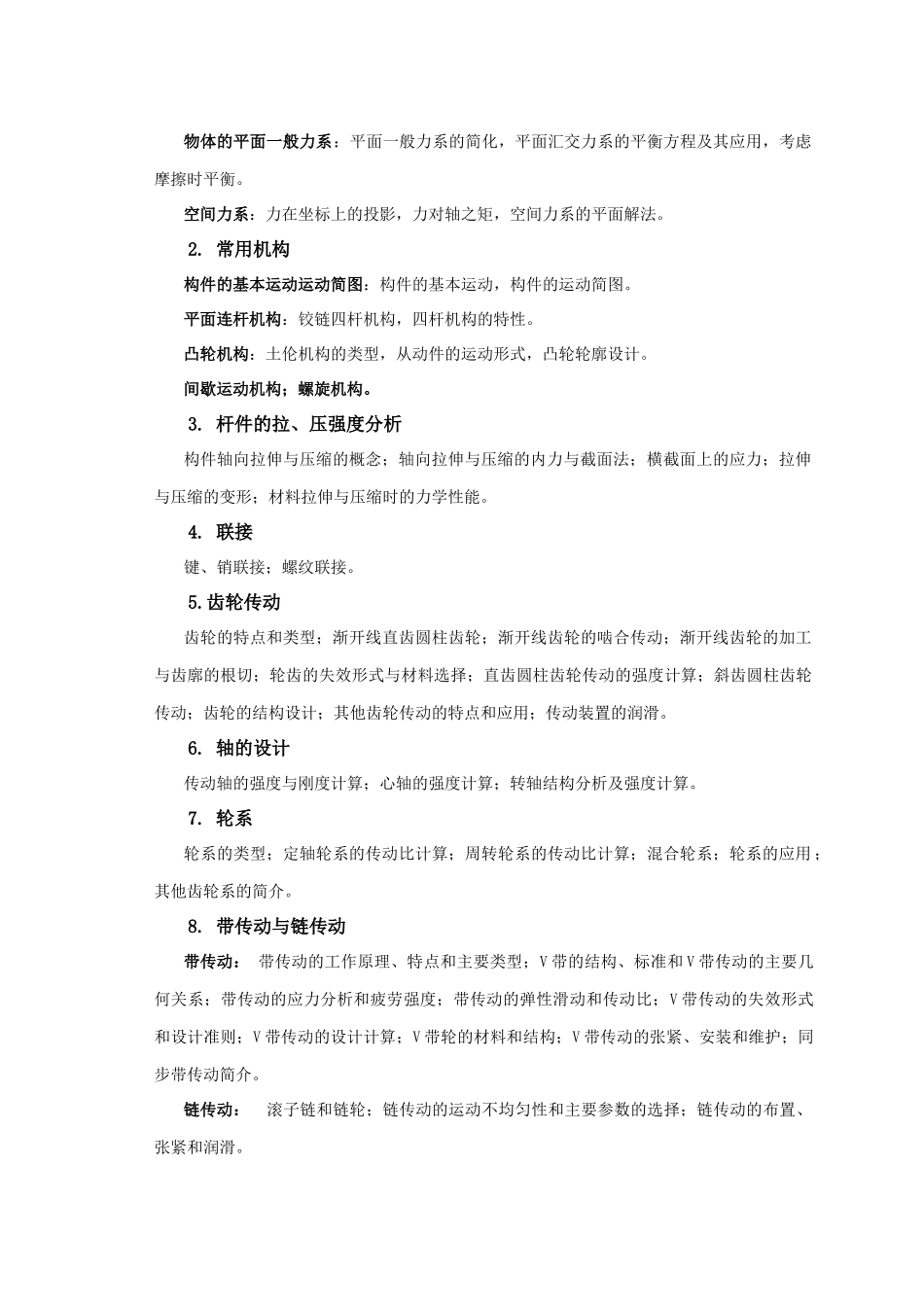 物体的平面一般力系：平面一般力系的简化，平面汇交力系的平衡方程及其应用，考虑摩擦时平衡。

空间力系：力在坐标上的投影，力对轴之矩，空间力系的平面解法。

2. 常用机构

构件的基本运动运动简图：构件的基本运动，构件的运动简图。

平面连杆机构：铰链四杆机构，四杆机构的特性。

凸轮机构：土伦机构的类型，从动件的运动形式，凸轮轮廓设计。

间歇运动机构；螺旋机构。

3. 杆件的拉、压强度分析

构件轴向拉伸与压缩的概念；轴向拉伸与压缩的内力与截面法；横截面上的应力；拉伸与压缩的变形；材料拉伸与压缩时的力学性能。

4. 联接

键、销联接；螺纹联接。

5.齿轮传动

齿轮的特点和类型；渐开线直齿圆柱齿轮；渐开线齿轮的啮合传动；渐开线齿轮的加工与齿廓的根切；轮齿的失效形式与材料选择；直齿圆柱齿轮传动的强度计算；斜齿圆柱齿轮传动；齿轮的结构设计；其他齿轮传动的特点和应用；传动装置的润滑。

6. 轴的设计

传动轴的强度与刚度计算；心轴的强度计算；转轴结构分析及强度计算。

7. 轮系

轮系的类型；定轴轮系的传动比计算；周转轮系的传动比计算；混合轮系；轮系的应用；其他齿轮系的简介。

8. 带传动与链传动

带传动： 带传动的工作原理、特点和主要类型；V带的结构、标准和V带传动的主要几何关系；带传动的应力分析和疲劳强度；带传动的弹性滑动和传动比；V带传动的失效形式和设计准则；V带传动的设计计算；V带轮的材料和结构；V带传动的张紧、安装和维护；同步带传动简介。

链传动： 滚子链和链轮；链传动的运动不均匀性和主要参数的选择；链传动的布置、张紧和润滑。